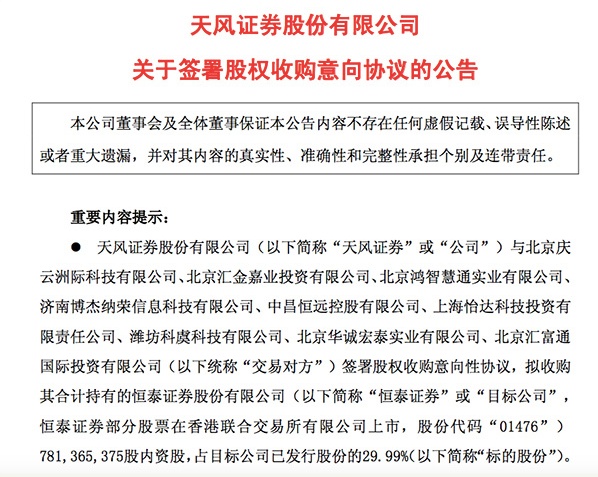 天风证券股份有限公司

关于签署股权收购意向协议的公告

本公司董事会及全体董事保证本公告内容不存在任何虚假记载、误导性陈述或者重大遗漏，并对其内容的真实性、准确性和完整性承担个别及连带责任。

重要内容提示：

● 天风证券股份有限公司（以下简称“天风证券”或“公司”）与北京庆云洲际科技有限公司、北京汇金嘉业投资有限公司、北京鸿智慧通实业有限公司、济南博杰纳荣信息科技有限公司、中昌恒远控股有限公司、上海怡达科技投资有限责任公司、潍坊科虞科技有限公司、北京华诚宏泰实业有限公司、北京汇富通国际投资有限公司（以下统称“交易对方”）签署股权收购意向性协议，拟收购其合计持有的恒泰证券股份有限公司（以下简称“恒泰证券”或“目标公司”，恒泰证券部分股票在香港联合交易所有限公司上市，股份代码“01476”）781，365，375股内资股，占目标公司已发行股份的29.99%（以下简称“标的股份”）。